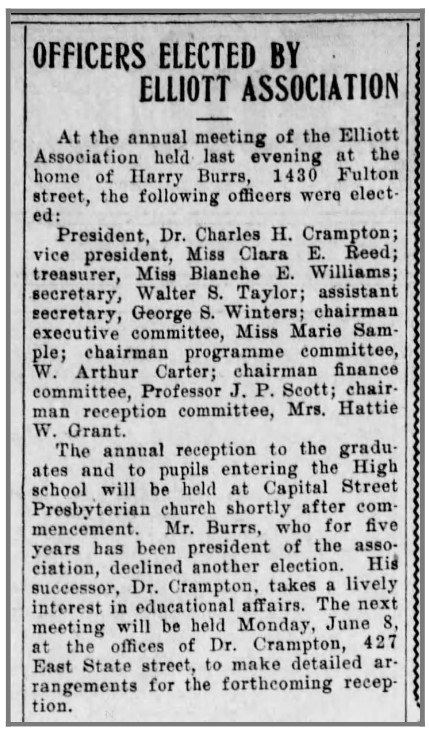 OFFICERS ELECTED BY ELLIOTT ASSOCIATION

At the annual meeting of the Elliott Association held last evening at the home of Harry Burrs, 1430 Fulton street, the following officers were elected:

President, Dr. Charles H. Crampton; vice president, Miss Clara E. Reed; treasurer, Miss Blanche E. Williams; secretary, Walter S. Taylor; assistant secretary, George S. Winters; chairman executive committee, Miss Marie Sample; chairman programme committee, W. Arthur Carter; chairman finance committee, Professor J. P. Scott; chairman reception committee, Mrs. Hattie W. Grant.

The annual reception to the graduates and to pupils entering the High school will be held at Capital Street Presbyterian church shortly after commencement. Mr. Burrs, who for five years has been president of the association, declined another election. His successor, Dr. Crampton, takes a lively interest in educational affairs. The next meeting will be held Monday, June 8, at the offices of Dr. Crampton, 427 East State street, to make detailed arrangements for the forthcoming reception.